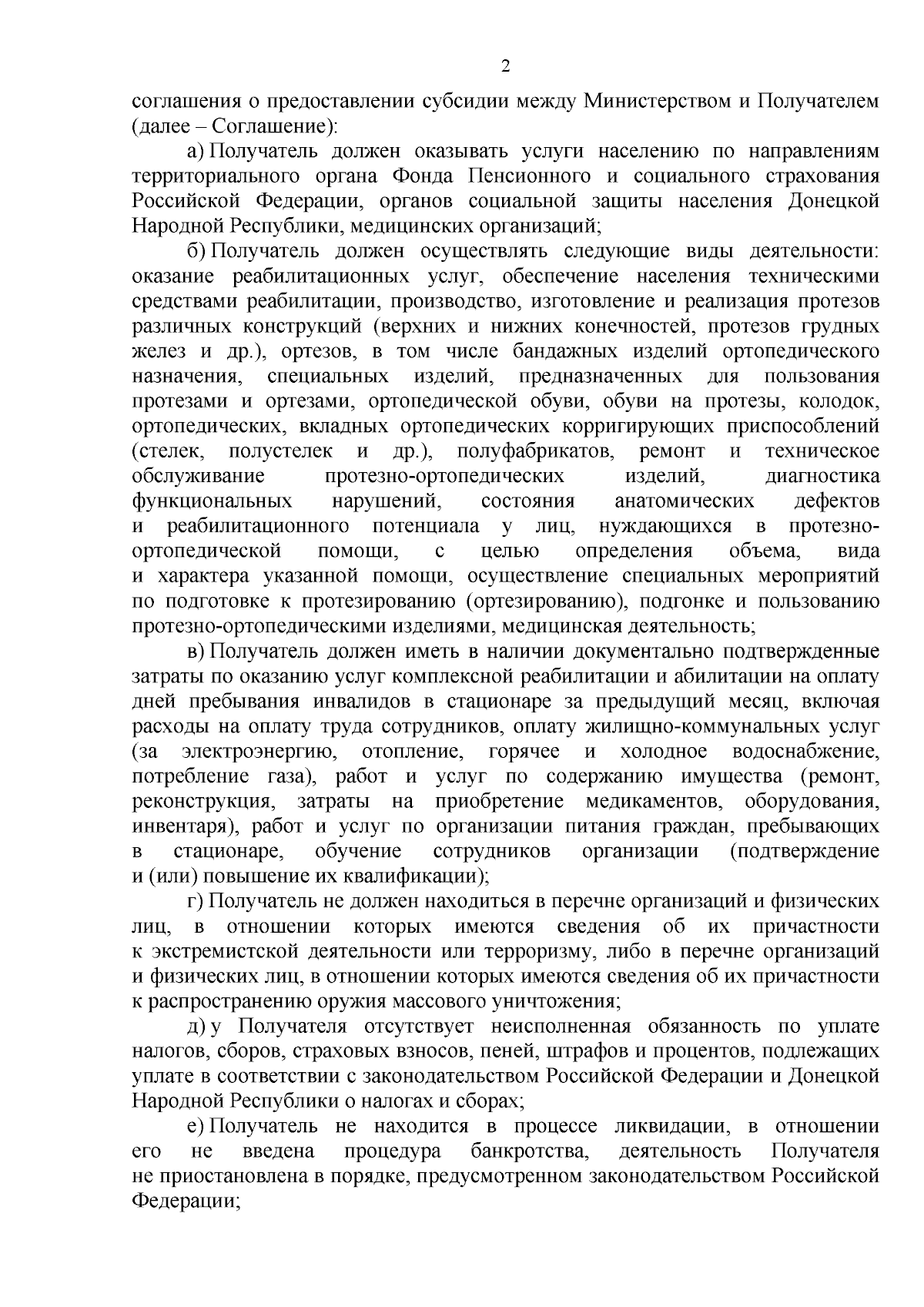 2

соглашения о предоставлении субсидии между Министерством и Получателем (далее – Соглашение):

а) Получатель должен оказывать услуги населению по направлениям территориального органа Фонда Пенсионного и социального страхования Российской Федерации, органов социальной защиты населения Донецкой Народной Республики, медицинских организаций;

б) Получатель должен осуществлять следующие виды деятельности: оказание реабилитационных услуг, обеспечение населения техническими средствами реабилитации, производство, изготовление и реализация протезов различных конструкций (верхних и нижних конечностей, протезов грудных желез и др.), ортезов, в том числе бандажных изделий ортопедического назначения, специальных изделий, предназначенных для пользования протезами и ортезами, ортопедической обуви, обуви на протезы, колодок, ортопедических, вкладных ортопедических корригирующих приспособлений (стелек, полустелек и др.), полуфабрикатов, ремонт и техническое обслуживание протезно-ортопедических изделий, диагностика функциональных нарушений, состояния анатомических дефектов и реабилитационного потенциала у лиц, нуждающихся в протезно-ортопедической помощи, с целью определения объема, вида и характера указанной помощи, осуществление специальных мероприятий по подготовке к протезированию (ортезированию), подгонке и пользованию протезно-ортопедическими изделиями, медицинская деятельность;

в) Получатель должен иметь в наличии документально подтвержденные затраты по оказанию услуг комплексной реабилитации и абилитации на оплату дней пребывания инвалидов в стационаре за предыдущий месяц, включая расходы на оплату труда сотрудников, оплату жилищно-коммунальных услуг (за электроэнергию, отопление, горячее и холодное водоснабжение, потребление газа), работ и услуг по содержанию имущества (ремонт, реконструкция, затраты на приобретение медикаментов, оборудования, инвентаря), работ и услуг по организации питания граждан, пребывающих в стационаре, обучение сотрудников организации (подтверждение и (или) повышение их квалификации);

г) Получатель не должен находиться в перечне организаций и физических лиц, в отношении которых имеются сведения об их причастности к экстремистской деятельности или терроризму, либо в перечне организаций и физических лиц, в отношении которых имеются сведения об их причастности к распространению оружия массового уничтожения;

д) у Получателя отсутствует неисполненная обязанность по уплате налогов, сборов, страховых взносов, пеней, штрафов и процентов, подлежащих уплате в соответствии с законодательством Российской Федерации и Донецкой Народной Республики о налогах и сборах;

е) Получатель не находится в процессе ликвидации, в отношении его не введена процедура банкротства, деятельность Получателя не приостановлена в порядке, предусмотренном законодательством Российской Федерации;